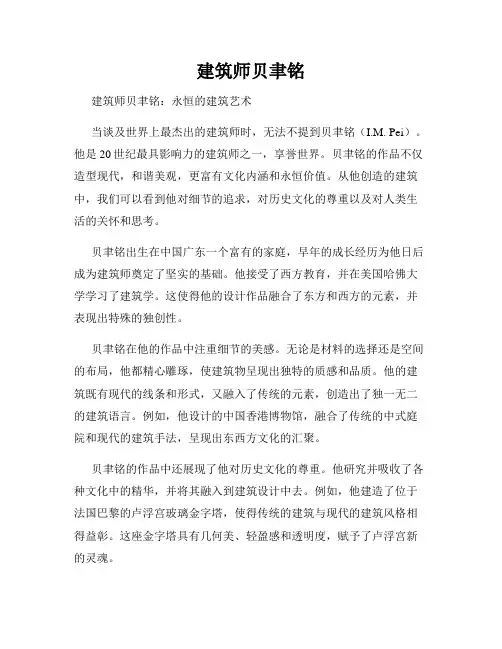 建筑师贝聿铭

建筑师贝聿铭：永恒的建筑艺术

当谈及世界上最杰出的建筑师时，无法不提到贝聿铭（I.M. Pei）。他是20世纪最具影响力的建筑师之一，享誉世界。贝聿铭的作品不仅造型现代，和谐美观，更富有文化内涵和永恒价值。从他创造的建筑中，我们可以看到他对细节的追求，对历史文化的尊重以及对人类生活的关怀和思考。

贝聿铭出生在中国广东一个富有的家庭，早年的成长经历为他日后成为建筑师奠定了坚实的基础。他接受了西方教育，并在美国哈佛大学学习了建筑学。这使得他的设计作品融合了东方和西方的元素，并表现出特殊的独创性。

贝聿铭在他的作品中注重细节的美感。无论是材料的选择还是空间的布局，他都精心雕琢，使建筑物呈现出独特的质感和品质。他的建筑既有现代的线条和形式，又融入了传统的元素，创造出了独一无二的建筑语言。例如，他设计的中国香港博物馆，融合了传统的中式庭院和现代的建筑手法，呈现出东西方文化的汇聚。

贝聿铭的作品中还展现了他对历史文化的尊重。他研究并吸收了各种文化中的精华，并将其融入到建筑设计中去。例如，他建造了位于法国巴黎的卢浮宫玻璃金字塔，使得传统的建筑与现代的建筑风格相得益彰。这座金字塔具有几何美、轻盈感和透明度，赋予了卢浮宫新的灵魂。